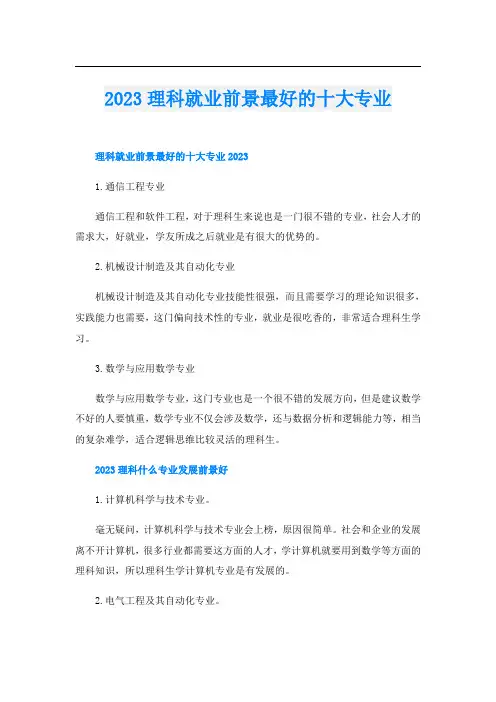 2023 理科就业前景最好的十大专业

理科就业前景最好的十大专业 2023

1. 通信工程专业

通信工程和软件工程，对于理科生来说也是一门很不错的专业，社会人才的需求大，好就业，学友所成之后就业是有很大的优势的。

2. 机械设计制造及其自动化专业

机械设计制造及其自动化专业技能性很强，而且需要学习的理论知识很多，实践能力也需要，这门偏向技术性的专业，就业是很吃香的，非常适合理科生学习。

3. 数学与应用数学专业

数学与应用数学专业，这门专业也是一个很不错的发展方向，但是建议数学不好的人要慎重，数学专业不仅会涉及数学，还与数据分析和逻辑能力等，相当的复杂难学，适合逻辑思维比较灵活的理科生。

2023 理科什么专业发展前景好

1. 计算机科学与技术专业。

毫无疑问，计算机科学与技术专业会上榜，原因很简单。社会和企业的发展离不开计算机，很多行业都需要这方面的人才，学计算机就要用到数学等方面的理科知识，所以理科生学计算机专业是有发展的。

2. 电气工程及其自动化专业。